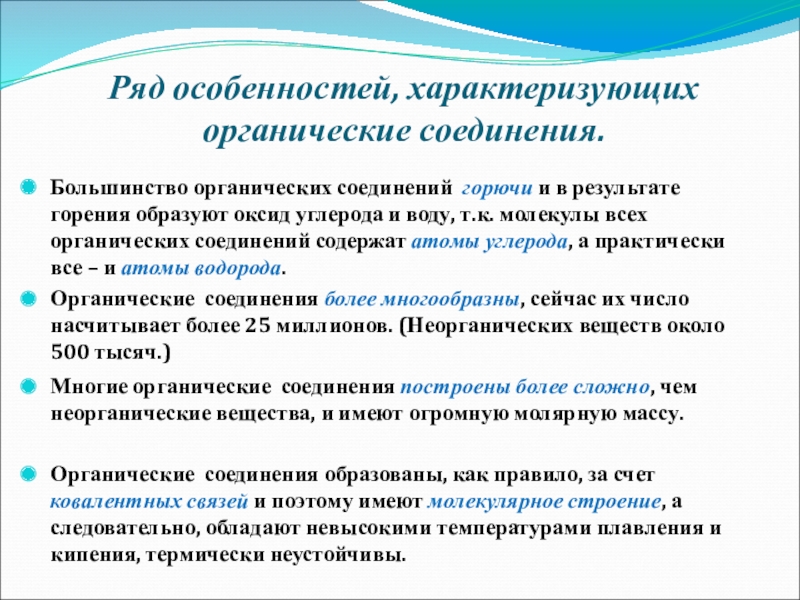 Ряд особенностей, характеризующих органические соединения.

Большинство органических соединений горючи и в результате горения образуют оксид углерода и воду, т.к. молекулы всех органических соединений содержат атомы углерода, а практически все – и атомы водорода.

Органические соединения более многообразны, сейчас их число насчитывает более 25 миллионов. (Неорганических веществ около 500 тысяч.)

Многие органические соединения построены более сложно, чем неорганические вещества, и имеют огромную молярную массу.

Органические соединения образованы, как правило, за счет ковалентных связей и поэтому имеют молекулярное строение, а следовательно, обладают невысокими температурами плавления и кипения, термически неустойчивы.